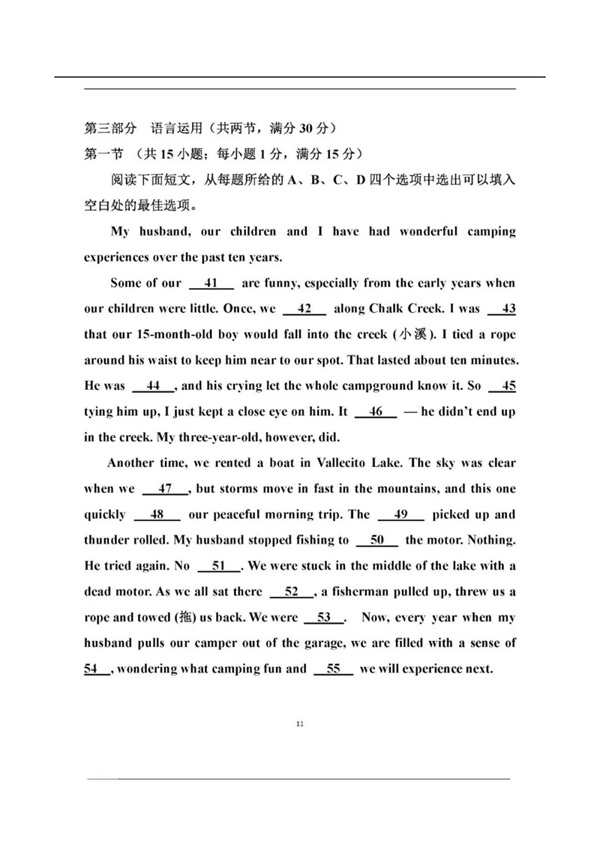 第三部分 语言运用（共两节，满分 30 分）
第一节 （共 15 小题；每小题 1 分，满分 15 分）

阅读下面短文，从每题所给的 A、B、C、D 四个选项中选出可以填入空白处的最佳选项。

My husband, our children and I have had wonderful camping experiences over the past ten years.

Some of our __41__ are funny, especially from the early years when our children were little. Once, we __42__ along Chalk Creek. I was __43__ that our 15-month-old boy would fall into the creek (小溪). I tied a rope around his waist to keep him near to our spot. That lasted about ten minutes. He was __44__, and his crying let the whole campground know it. So __45__ tying him up, I just kept a close eye on him. It __46__ — he didn't end up in the creek. My three-year-old, however, did.

Another time, we rented a boat in Vallecito Lake. The sky was clear when we __47__, but storms move in fast in the mountains, and this one quickly __48__ our peaceful morning trip. The __49__ picked up and thunder rolled. My husband stopped fishing to __50__ the motor. Nothing. He tried again. No __51__. We were stuck in the middle of the lake with a dead motor. As we all sat there __52__, a fisherman pulled up, threw us a rope and towed (拖) us back. We were __53__. Now, every year when my husband pulls our camper out of the garage, we are filled with a sense of __54__, wondering what camping fun and __55__ we will experience next.

11